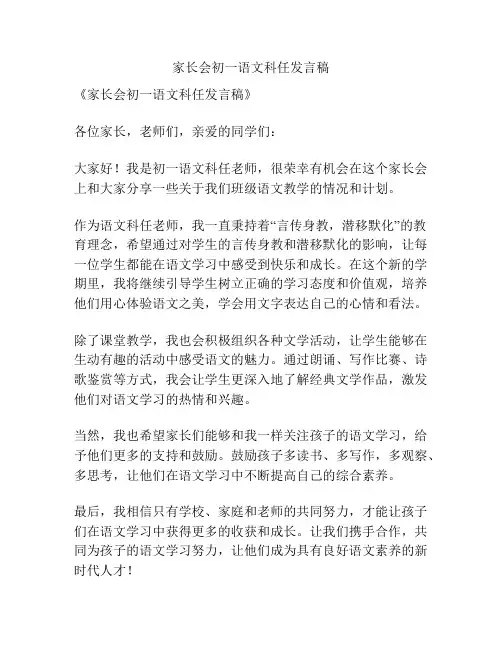 家长会初一语文科任发言稿

《家长会初一语文科任发言稿》

各位家长，老师们，亲爱的同学们：

大家好！我是初一语文科任老师，很荣幸有机会在这个家长会上和大家分享一些关于我们班级语文教学的情况和计划。

作为语文科任老师，我一直秉持着“言传身教，潜移默化”的教育理念，希望通过对学生的言传身教和潜移默化的影响，让每一位学生都能在语文学习中感受到快乐和成长。在这个新的学期里，我将继续引导学生树立正确的学习态度和价值观，培养他们用心体验语文之美，学会用文字表达自己的心情和看法。

除了课堂教学，我也会积极组织各种文学活动，让学生能够在生动有趣的活动中感受语文的魅力。通过朗诵、写作比赛、诗歌鉴赏等方式，我会让学生更深入地了解经典文学作品，激发他们对语文学习的热情和兴趣。

当然，我也希望家长们能够和我一样关注孩子的语文学习，给予他们更多的支持和鼓励。鼓励孩子多读书、多写作，多观察、多思考，让他们在语文学习中不断提高自己的综合素养。

最后，我相信只有学校、家庭和老师的共同努力，才能让孩子们在语文学习中获得更多的收获和成长。让我们携手合作，共同为孩子的语文学习努力，让他们成为具有良好语文素养的新时代人才！